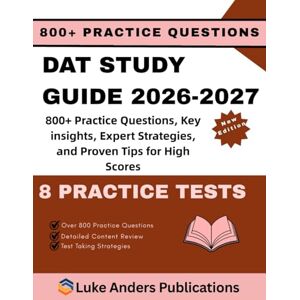 800+ PRACTICE QUESTIONS

DAT STUDY GUIDE 2026-2027

800+ Practice Questions, Key insights, Expert Strategies, and Proven Tips for High Scores

New Edition

8 PRACTICE TESTS

Over 800 Practice Questions
Detailed Content Review
Test Taking Strategies

Luke Anders Publications